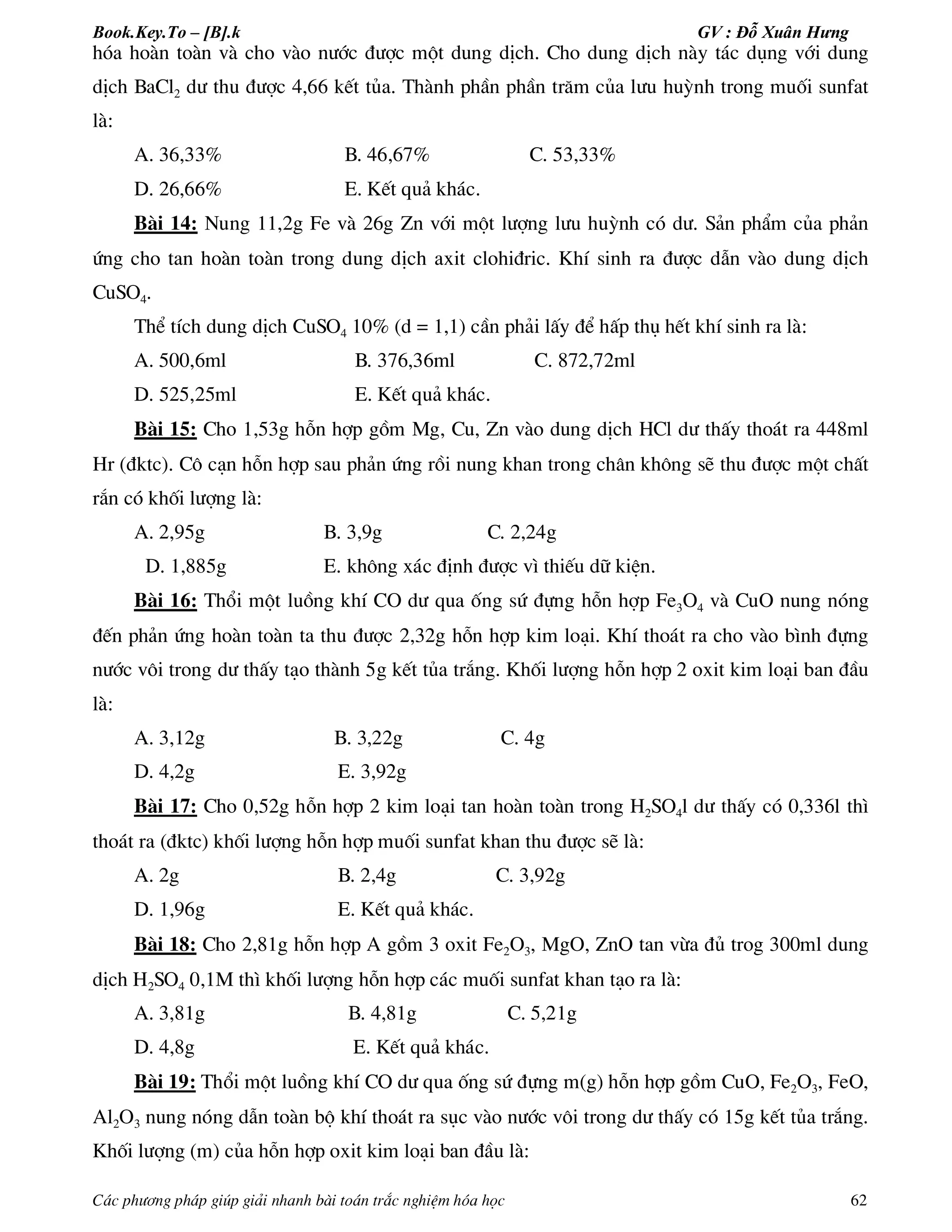 Book.Key.To – [B].k GV : Đỗ Xuân Hưng

hóa hoàn toàn và cho vào nước được một dung dịch. Cho dung dịch này tác dụng với dung dịch $BaCl_2$ dư thu được 4,66 kết tủa. Thành phần phần trăm của lưu huỳnh trong muối sunfat là:

A. 36,33% B. 46,67% C. 53,33%

D. 26,66% E. Kết quả khác.

Bài 14: Nung 11,2g Fe và 26g Zn với một lượng lưu huỳnh có dư. Sản phẩm của phản ứng cho tan hoàn toàn trong dung dịch axit clohiđric. Khí sinh ra được dẫn vào dung dịch $CuSO_4$.

Thể tích dung dịch $CuSO_4$ 10% (d = 1,1) cần phải lấy để hấp thụ hết khí sinh ra là:

A. 500,6ml B. 376,36ml C. 872,72ml

D. 525,25ml E. Kết quả khác.

Bài 15: Cho 1,53g hỗn hợp gồm Mg, Cu, Zn vào dung dịch HCl dư thấy thoát ra 448ml Hr (đktc). Cô cạn hỗn hợp sau phản ứng rồi nung khan trong chân không sẽ thu được một chất rắn có khối lượng là:

A. 2,95g B. 3,9g C. 2,24g

D. 1,885g E. không xác định được vì thiếu dữ kiện.

Bài 16: Thổi một luồng khí CO dư qua ống sứ đựng hỗn hợp $Fe_3O_4$ và CuO nung nóng đến phản ứng hoàn toàn ta thu được 2,32g hỗn hợp kim loại. Khí thoát ra cho vào bình đựng nước vôi trong dư thấy tạo thành 5g kết tủa trắng. Khối lượng hỗn hợp 2 oxit kim loại ban đầu là:

A. 3,12g B. 3,22g C. 4g

D. 4,2g E. 3,92g

Bài 17: Cho 0,52g hỗn hợp 2 kim loại tan hoàn toàn trong $H_2SO_4$l dư thấy có 0,336l thì thoát ra (đktc) khối lượng hỗn hợp muối sunfat khan thu được sẽ là:

A. 2g B. 2,4g C. 3,92g

D. 1,96g E. Kết quả khác.

Bài 18: Cho 2,81g hỗn hợp A gồm 3 oxit $Fe_2O_3$, MgO, ZnO tan vừa đủ trog 300ml dung dịch $H_2SO_4$ 0,1M thì khối lượng hỗn hợp các muối sunfat khan tạo ra là:

A. 3,81g B. 4,81g C. 5,21g

D. 4,8g E. Kết quả khác.

Bài 19: Thổi một luồng khí CO dư qua ống sứ đựng m(g) hỗn hợp gồm CuO, $Fe_2O_3$, FeO, $Al_2O_3$ nung nóng dẫn toàn bộ khí thoát ra sục vào nước vôi trong dư thấy có 15g kết tủa trắng. Khối lượng (m) của hỗn hợp oxit kim loại ban đầu là:

Các phương pháp giúp giải nhanh bài toán trắc nghiệm hóa học 62